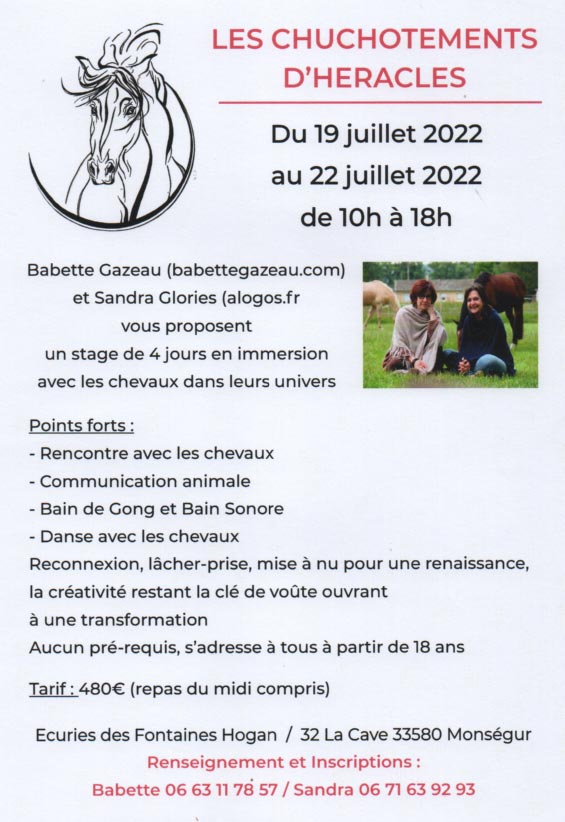 LES CHUCHOTEMENTS D'HERACLES

Du 19 juillet 2022
au 22 juillet 2022
de 10h à 18h

Babette Gazeau (babettegazeau.com) et Sandra Glories (alogos.fr vous proposent un stage de 4 jours en immersion avec les chevaux dans leurs univers

Points forts :
- Rencontre avec les chevaux
- Communication animale
- Bain de Gong et Bain Sonore
- Danse avec les chevaux
Reconnexion, lâcher-prise, mise à nu pour une renaissance, la créativité restant la clé de voûte ouvrant à une transformation
Aucun pré-requis, s'adresse à tous à partir de 18 ans

Tarif : 480€ (repas du midi compris)

Ecuries des Fontaines Hogan / 32 La Cave 33580 Monségur
Renseignement et Inscriptions :
Babette 06 63 11 78 57 / Sandra 06 71 63 92 93